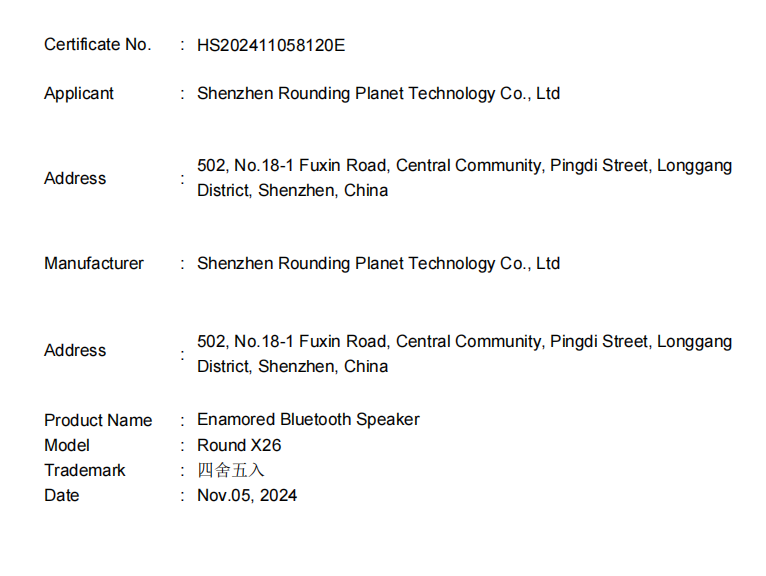 Certificate No. : HS202411058120E

Applicant : Shenzhen Rounding Planet Technology Co., Ltd

Address : 502, No.18-1 Fuxin Road, Central Community, Pingdi Street, Longgang District, Shenzhen, China

Manufacturer : Shenzhen Rounding Planet Technology Co., Ltd

Address : 502, No.18-1 Fuxin Road, Central Community, Pingdi Street, Longgang District, Shenzhen, China

Product Name : Enamored Bluetooth Speaker
Model : Round X26
Trademark : 四舍五入
Date : Nov.05, 2024